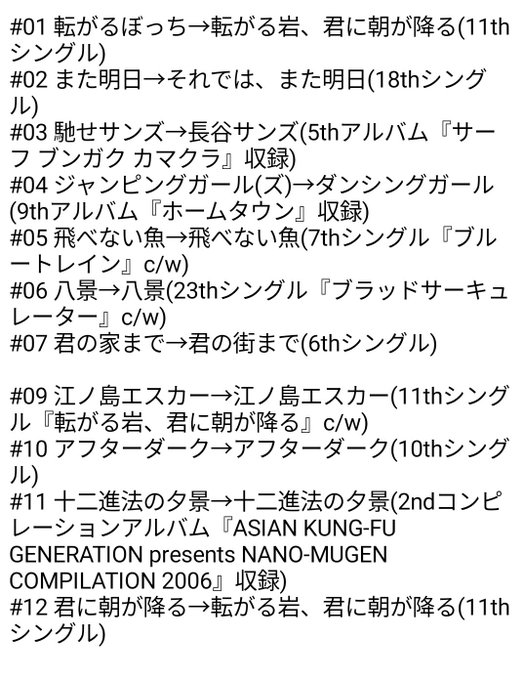 #01 転がるぼっち→転がる岩、君に朝が降る(11thシングル)
#02 また明日→それでは、また明日(18thシングル)
#03 馳せサンズ→長谷サンズ(5thアルバム『サーフ ブンガク カマクラ』収録)
#04 ジャンピングガール(ズ)→ダンシングガール(9thアルバム『ホームタウン』収録)
#05 飛べない魚→飛べない魚(7thシングル『ブルートレイン』c/w)
#06 八景→八景(23thシングル『ブラッドサーキュレーター』c/w)
#07 君の家まで→君の街まで(6thシングル)

#09 江ノ島エスカー→江ノ島エスカー(11thシングル『転がる岩、君に朝が降る』c/w)
#10 アフターダーク→アフターダーク(10thシングル)
#11 十二進法の夕景→十二進法の夕景(2ndコンピレーションアルバム『ASIAN KUNG-FU GENERATION presents NANO-MUGEN COMPILATION 2006』収録)
#12 君に朝が降る→転がる岩、君に朝が降る(11thシングル)